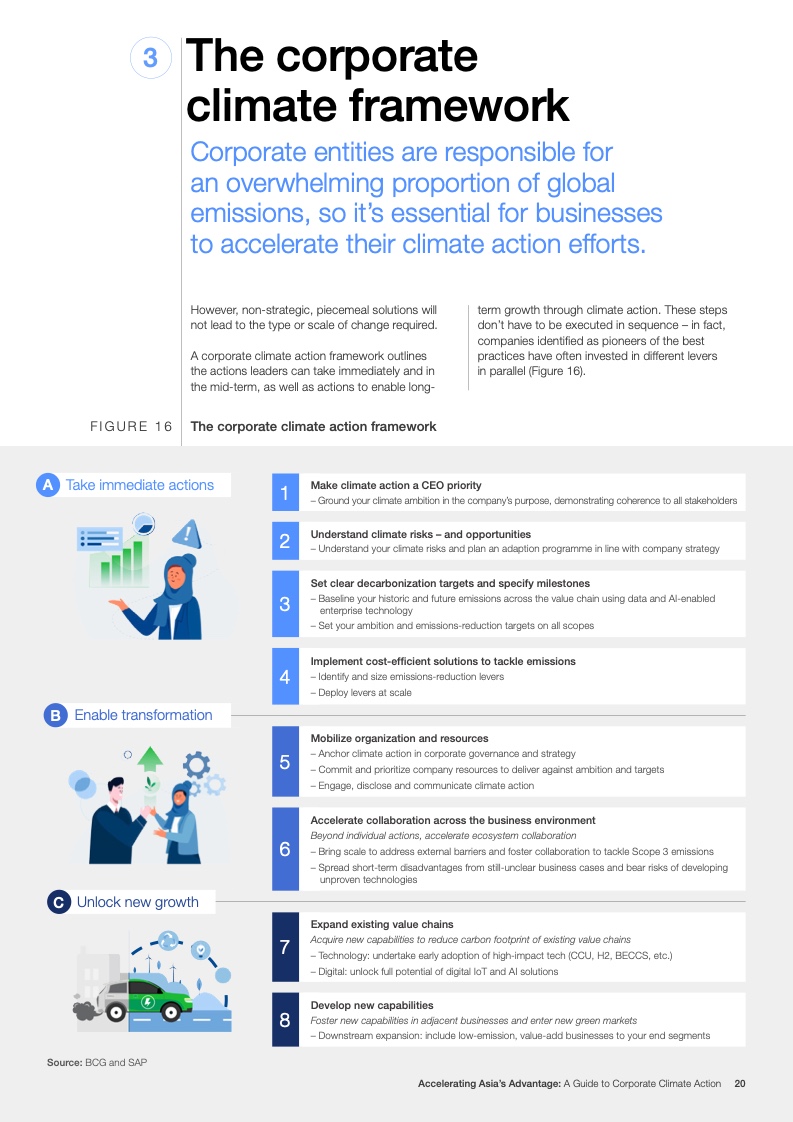 3 The corporate climate framework

Corporate entities are responsible for an overwhelming proportion of global emissions, so it's essential for businesses to accelerate their climate action efforts.

However, non-strategic, piecemeal solutions will not lead to the type or scale of change required.

A corporate climate action framework outlines the actions leaders can take immediately and in the mid-term, as well as actions to enable long-term growth through climate action. These steps don't have to be executed in sequence – in fact, companies identified as pioneers of the best practices have often invested in different levers in parallel (Figure 16).

FIGURE 16 The corporate climate action framework

A Take immediate actions

1 Make climate action a CEO priority
– Ground your climate ambition in the company's purpose, demonstrating coherence to all stakeholders

2 Understand climate risks – and opportunities
– Understand your climate risks and plan an adaption programme in line with company strategy

3 Set clear decarbonization targets and specify milestones
– Baseline your historic and future emissions across the value chain using data and AI-enabled enterprise technology
– Set your ambition and emissions-reduction targets on all scopes

4 Implement cost-efficient solutions to tackle emissions
– Identify and size emissions-reduction levers
– Deploy levers at scale

B Enable transformation

5 Mobilize organization and resources
– Anchor climate action in corporate governance and strategy
– Commit and prioritize company resources to deliver against ambition and targets
– Engage, disclose and communicate climate action

6 Accelerate collaboration across the business environment
Beyond individual actions, accelerate ecosystem collaboration
– Bring scale to address external barriers and foster collaboration to tackle Scope 3 emissions
– Spread short-term disadvantages from still-unclear business cases and bear risks of developing unproven technologies

C Unlock new growth

7 Expand existing value chains
Acquire new capabilities to reduce carbon footprint of existing value chains
– Technology: undertake early adoption of high-impact tech (CCU, H2, BECCS, etc.)
– Digital: unlock full potential of digital IoT and AI solutions

8 Develop new capabilities
Foster new capabilities in adjacent businesses and enter new green markets
– Downstream expansion: include low-emission, value-add businesses to your end segments

Source: BCG and SAP

Accelerating Asia's Advantage: A Guide to Corporate Climate Action 20